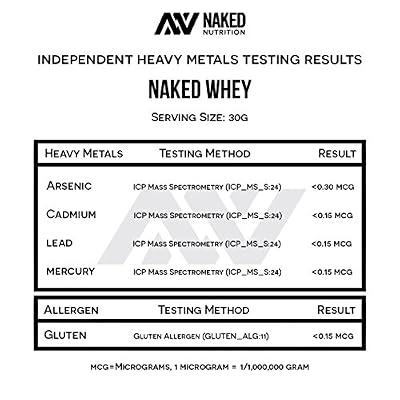 NAKED NUTRITION

INDEPENDENT HEAVY METALS TESTING RESULTS

NAKED WHEY

SERVING SIZE: 30G

| HEAVY METALS | TESTING METHOD | RESULT |
|---|---|---|
| ARSENIC | ICP MASS SPECTROMETRY (ICP_MS_S:24) | <0.30 MCG |
| CADMIUM | ICP MASS SPECTROMETRY (ICP_MS_S:24) | <0.15 MCG |
| LEAD | ICP MASS SPECTROMETRY (ICP_MS_S:24) | <0.15 MCG |
| MERCURY | ICP MASS SPECTROMETRY (ICP_MS_S:24) | <0.15 MCG |

| ALLERGEN | TESTING METHOD | RESULT |
|---|---|---|
| GLUTEN | GLUTEN ALLERGEN (GLUTEN_ALG:11) | <0.15 MCG |

MCG=MICROGRAMS, 1 MICROGRAM = 1/1,000,000 GRAM